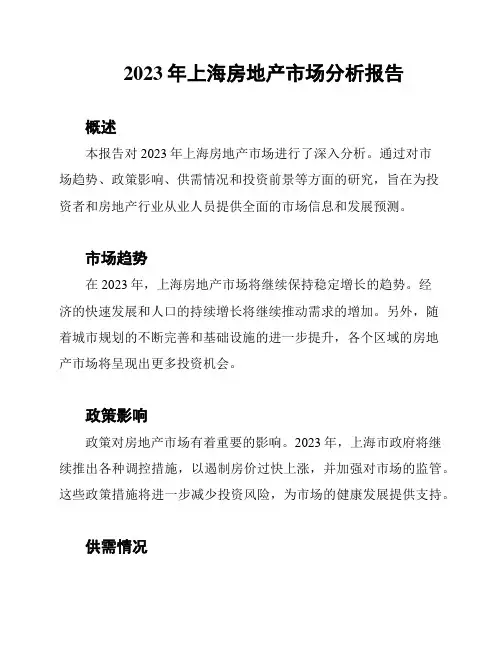 2023 年上海房地产市场分析报告

概述

本报告对 2023 年上海房地产市场进行了深入分析。通过对市场趋势、政策影响、供需情况和投资前景等方面的研究，旨在为投资者和房地产行业从业人员提供全面的市场信息和发展预测。

市场趋势

在 2023 年，上海房地产市场将继续保持稳定增长的趋势。经济的快速发展和人口的持续增长将继续推动需求的增加。另外，随着城市规划的不断完善和基础设施的进一步提升，各个区域的房地产市场将呈现出更多投资机会。

政策影响

政策对房地产市场有着重要的影响。2023 年，上海市政府将继续推出各种调控措施，以遏制房价过快上涨，并加强对市场的监管。这些政策措施将进一步减少投资风险，为市场的健康发展提供支持。

供需情况